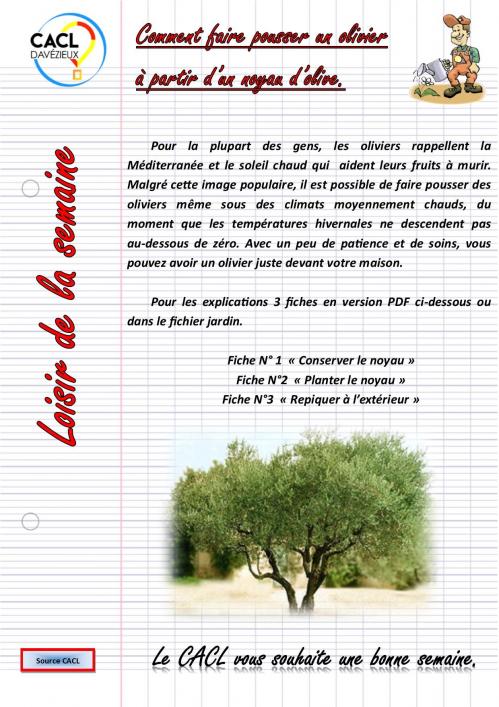 CACL
DAVÉZIEUX

Comment faire pousser un olivier à partir d'un noyau d'olive.

Loisir de la semaine

Pour la plupart des gens, les oliviers rappellent la Méditerranée et le soleil chaud qui aident leurs fruits à murir. Malgré cette image populaire, il est possible de faire pousser des oliviers même sous des climats moyennement chauds, du moment que les températures hivernales ne descendent pas au-dessous de zéro. Avec un peu de patience et de soins, vous pouvez avoir un olivier juste devant votre maison.

Pour les explications 3 fiches en version PDF ci-dessous ou dans le fichier jardin.

Fiche N° 1 « Conserver le noyau »
Fiche N°2 « Planter le noyau »
Fiche N°3 « Repiquer à l'extérieur »

Source CACL

Le CACL vous souhaite une bonne semaine.